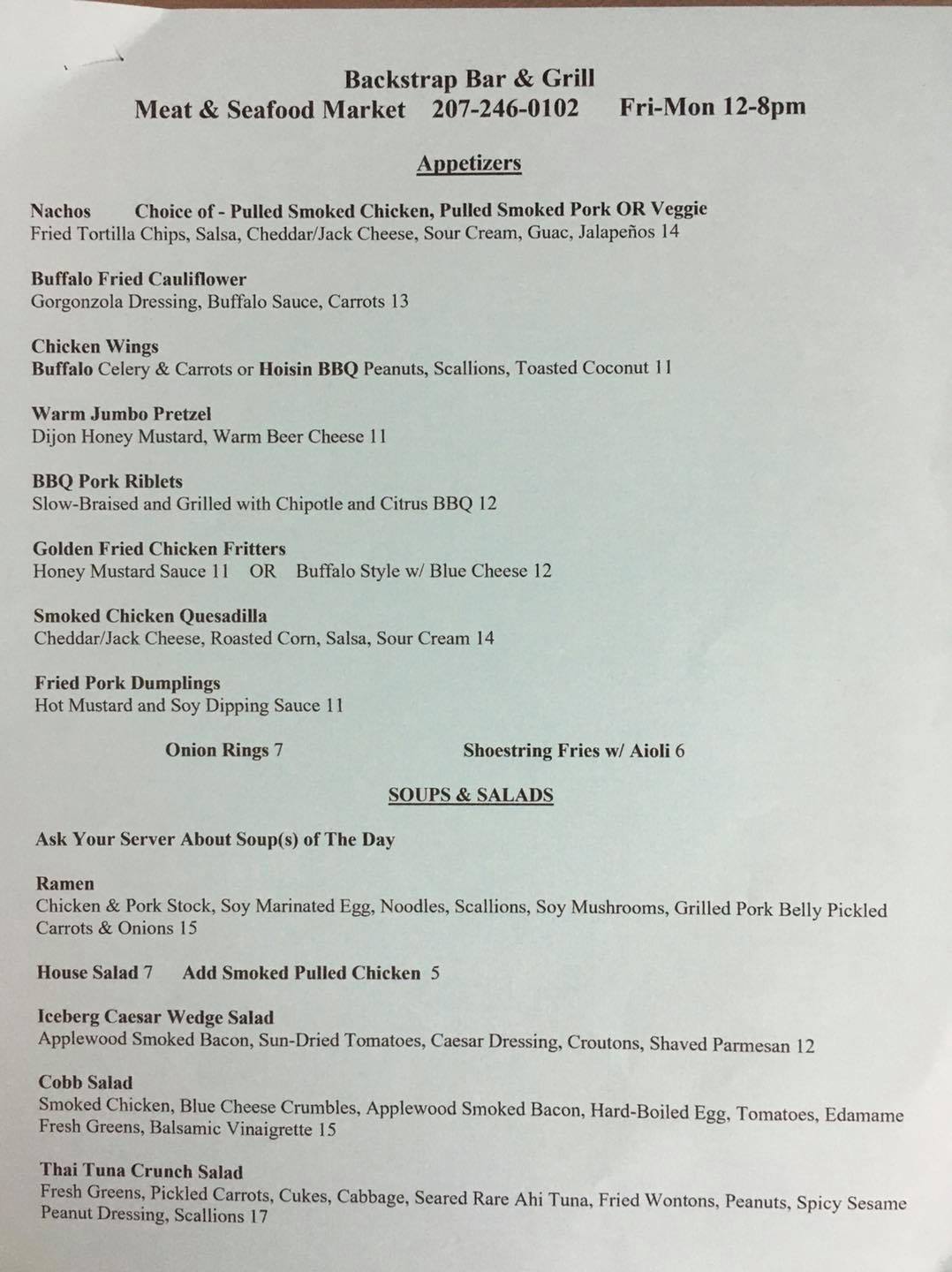 Backstrap Bar & Grill
Meat & Seafood Market 207-246-0102 Fri-Mon 12-8pm

Appetizers

Nachos Choice of - Pulled Smoked Chicken, Pulled Smoked Pork OR Veggie
Fried Tortilla Chips, Salsa, Cheddar/Jack Cheese, Sour Cream, Guac, Jalapeños 14

Buffalo Fried Cauliflower
Gorgonzola Dressing, Buffalo Sauce, Carrots 13

Chicken Wings
Buffalo Celery & Carrots or Hoisin BBQ Peanuts, Scallions, Toasted Coconut 11

Warm Jumbo Pretzel
Dijon Honey Mustard, Warm Beer Cheese 11

BBQ Pork Riblets
Slow-Braised and Grilled with Chipotle and Citrus BBQ 12

Golden Fried Chicken Fritters
Honey Mustard Sauce 11 OR Buffalo Style w/ Blue Cheese 12

Smoked Chicken Quesadilla
Cheddar/Jack Cheese, Roasted Corn, Salsa, Sour Cream 14

Fried Pork Dumplings
Hot Mustard and Soy Dipping Sauce 11

Onion Rings 7 Shoestring Fries w/ Aioli 6

SOUPS & SALADS

Ask Your Server About Soup(s) of The Day

Ramen
Chicken & Pork Stock, Soy Marinated Egg, Noodles, Scallions, Soy Mushrooms, Grilled Pork Belly Pickled Carrots & Onions 15

House Salad 7 Add Smoked Pulled Chicken 5

Iceberg Caesar Wedge Salad
Applewood Smoked Bacon, Sun-Dried Tomatoes, Caesar Dressing, Croutons, Shaved Parmesan 12

Cobb Salad
Smoked Chicken, Blue Cheese Crumbles, Applewood Smoked Bacon, Hard-Boiled Egg, Tomatoes, Edamame Fresh Greens, Balsamic Vinaigrette 15

Thai Tuna Crunch Salad
Fresh Greens, Pickled Carrots, Cukes, Cabbage, Seared Rare Ahi Tuna, Fried Wontons, Peanuts, Spicy Sesame Peanut Dressing, Scallions 17